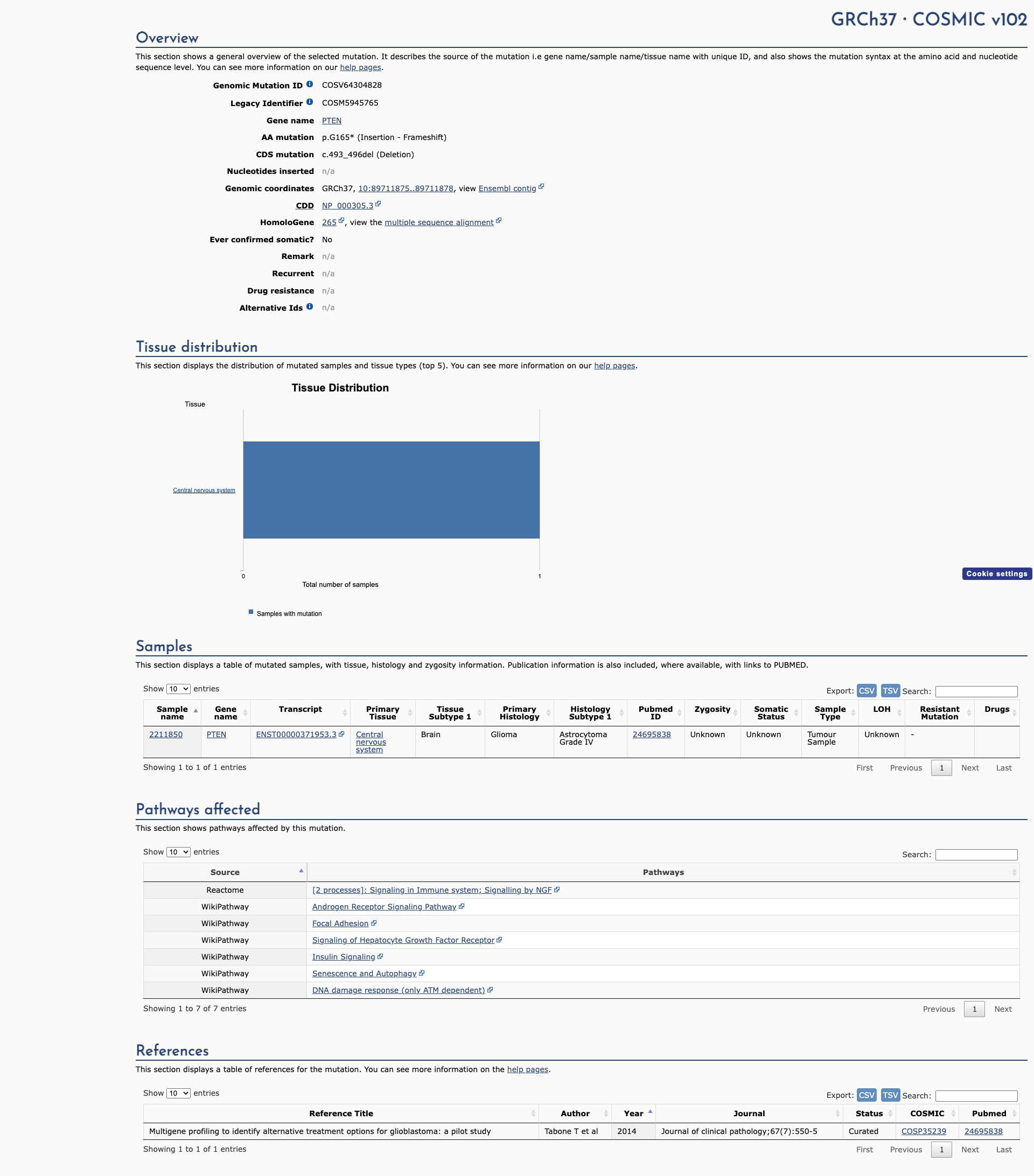 GRCh37 · COSMIC v102

Overview

This section shows a general overview of the selected mutation. It describes the source of the mutation i.e gene name/sample name/tissue name with unique ID, and also shows the mutation syntax at the amino acid and nucleotide sequence level. You can see more information on our help pages.

Genomic Mutation ID COSV64304828
Legacy Identifier COSM5945765
Gene name PTEN
AA mutation p.G165* (Insertion - Frameshift)
CDS mutation c.493_496del (Deletion)
Nucleotides inserted n/a
Genomic coordinates GRCh37, 10:89711875..89711878, view Ensembl contig
CDD NP_000305.3
HomoloGene 265, view the multiple sequence alignment
Ever confirmed somatic? No
Remark n/a
Recurrent n/a
Drug resistance n/a
Alternative Ids n/a

Tissue distribution

This section displays the distribution of mutated samples and tissue types (top 5). You can see more information on our help pages.

Tissue Distribution

Tissue

Central nervous system

0
1
Total number of samples

Samples with mutation

Cookie settings

Samples

This section displays a table of mutated samples, with tissue, histology and zygosity information. Publication information is also included, where available, with links to PUBMED.

Show 10 entries

Export: CSV TSV Search:

| Sample name | Gene name | Transcript | Primary Tissue | Tissue Subtype 1 | Primary Histology | Histology Subtype 1 | Pubmed ID | Zygosity | Somatic Status | Sample Type | LOH | Resistant Mutation | Drugs |
|---|---|---|---|---|---|---|---|---|---|---|---|---|---|
| 2211850 | PTEN | ENST00000371953.3 | Central nervous system | Brain | Glioma | Astrocytoma Grade IV | 24695838 | Unknown | Unknown | Tumour Sample | Unknown | - | |

Showing 1 to 1 of 1 entries

First Previous 1 Next Last

Pathways affected

This section shows pathways affected by this mutation.

Show 10 entries

Search:

| Source | Pathways |
|---|---|
| Reactome | [2 processes]: Signaling in Immune system; Signalling by NGF |
| WikiPathway | Androgen Receptor Signaling Pathway |
| WikiPathway | Focal Adhesion |
| WikiPathway | Signaling of Hepatocyte Growth Factor Receptor |
| WikiPathway | Insulin Signaling |
| WikiPathway | Senescence and Autophagy |
| WikiPathway | DNA damage response (only ATM dependent) |

Showing 1 to 7 of 7 entries

Previous 1 Next

References

This section displays a table of references for the mutation. You can see more information on the help pages.

Show 10 entries

Export: CSV TSV Search:

| Reference Title | Author | Year | Journal | Status | COSMIC | Pubmed |
|---|---|---|---|---|---|---|
| Multigene profiling to identify alternative treatment options for glioblastoma: a pilot study | Tabone T et al | 2014 | Journal of clinical pathology;67(7):550-5 | Curated | COSP35239 | 24695838 |

Showing 1 to 1 of 1 entries

First Previous 1 Next Last